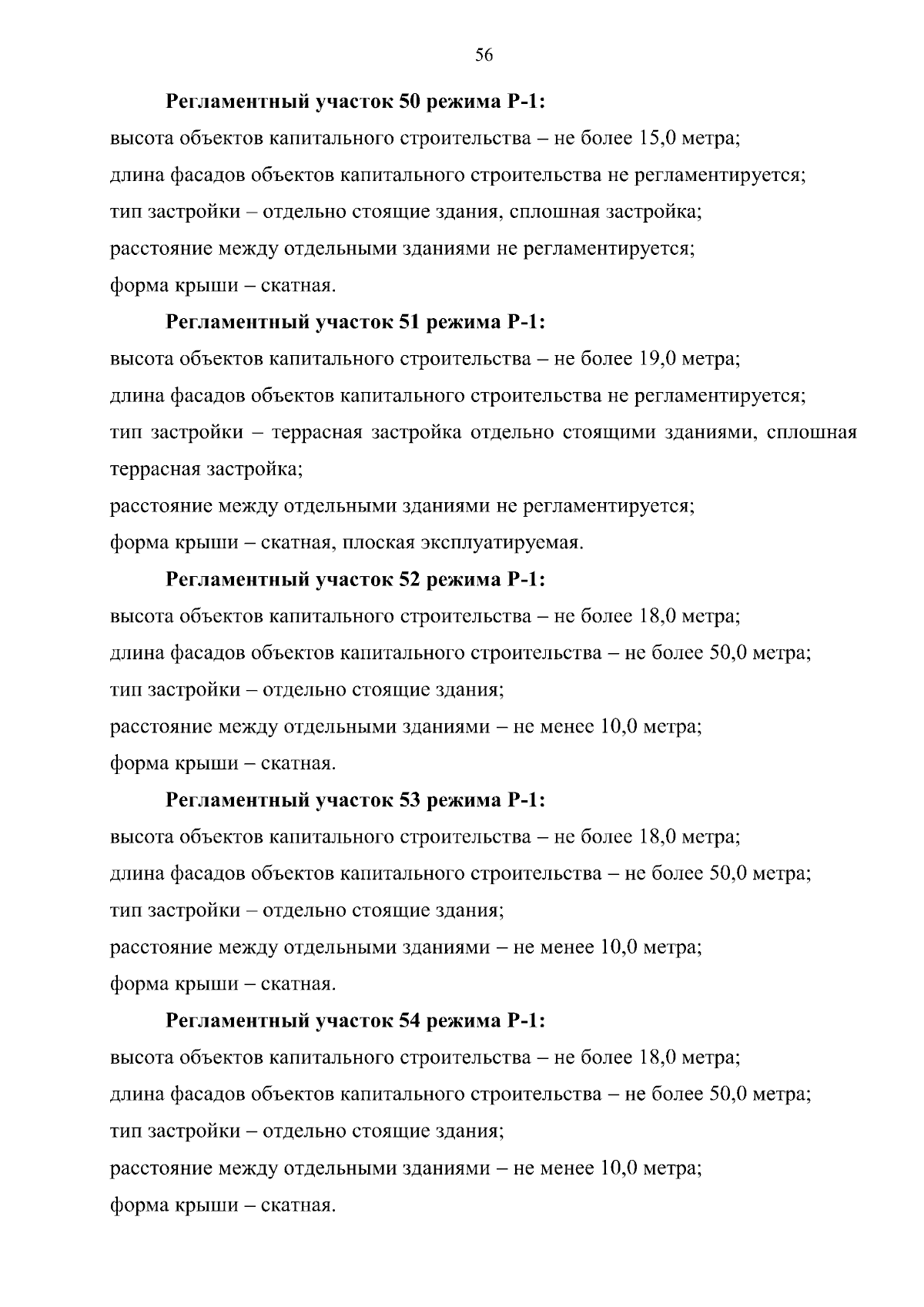 56

Регламентный участок 50 режима Р-1:

высота объектов капитального строительства – не более 15,0 метра;

длина фасадов объектов капитального строительства не регламентируется;

тип застройки – отдельно стоящие здания, сплошная застройка;

расстояние между отдельными зданиями не регламентируется;

форма крыши – скатная.

Регламентный участок 51 режима Р-1:

высота объектов капитального строительства – не более 19,0 метра;

длина фасадов объектов капитального строительства не регламентируется;

тип застройки – террасная застройка отдельно стоящими зданиями, сплошная террасная застройка;

расстояние между отдельными зданиями не регламентируется;

форма крыши – скатная, плоская эксплуатируемая.

Регламентный участок 52 режима Р-1:

высота объектов капитального строительства – не более 18,0 метра;

длина фасадов объектов капитального строительства – не более 50,0 метра;

тип застройки – отдельно стоящие здания;

расстояние между отдельными зданиями – не менее 10,0 метра;

форма крыши – скатная.

Регламентный участок 53 режима Р-1:

высота объектов капитального строительства – не более 18,0 метра;

длина фасадов объектов капитального строительства – не более 50,0 метра;

тип застройки – отдельно стоящие здания;

расстояние между отдельными зданиями – не менее 10,0 метра;

форма крыши – скатная.

Регламентный участок 54 режима Р-1:

высота объектов капитального строительства – не более 18,0 метра;

длина фасадов объектов капитального строительства – не более 50,0 метра;

тип застройки – отдельно стоящие здания;

расстояние между отдельными зданиями – не менее 10,0 метра;

форма крыши – скатная.